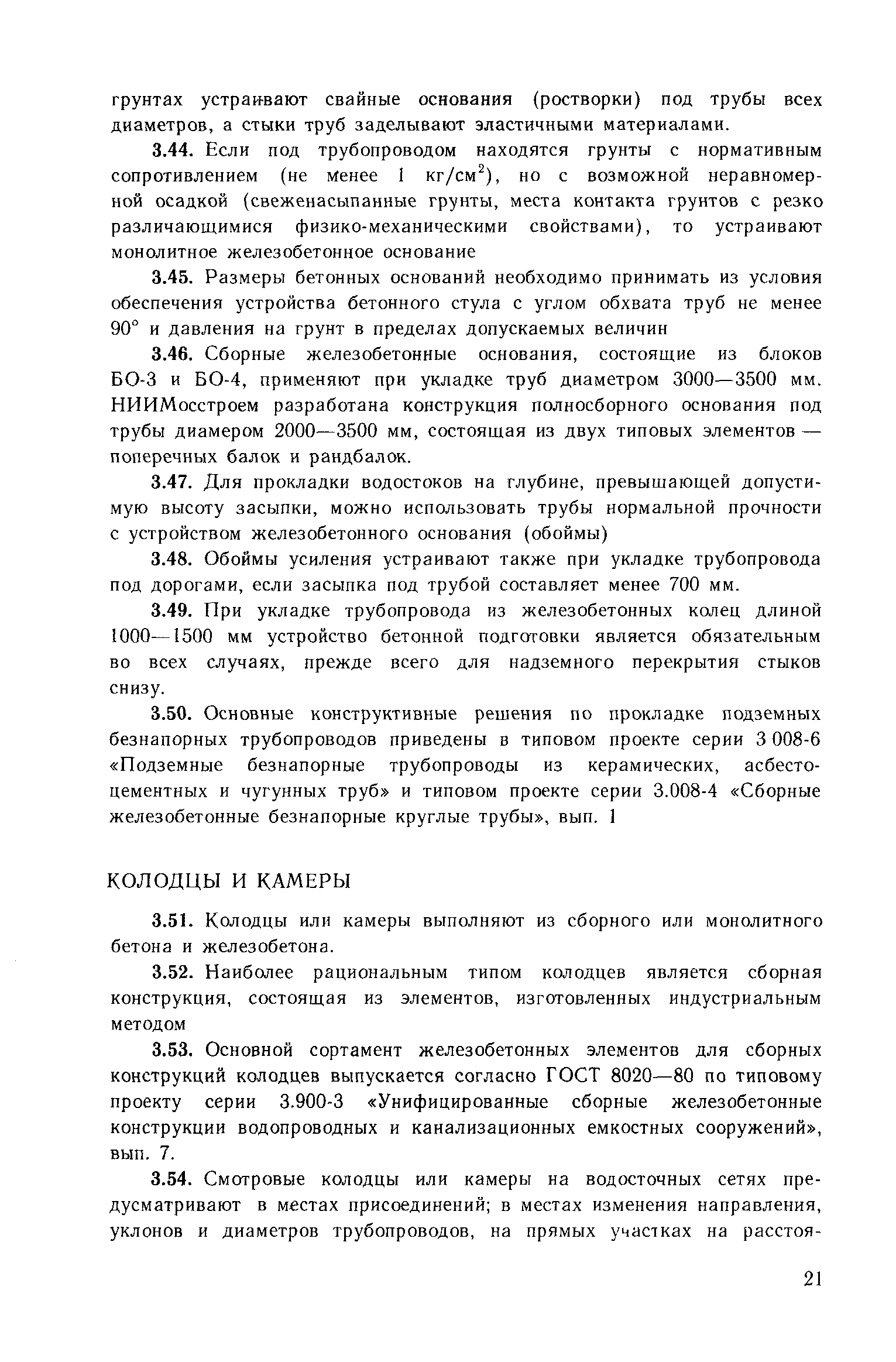 грунтах устраивают свайные основания (ростворки) под трубы всех диаметров, а стыки труб заделывают эластичными материалами.

3.44. Если под трубопроводом находятся грунты с нормативным сопротивлением (не менее 1 кг/см$^2$), но с возможной неравномерной осадкой (свеженасыпанные грунты, места контакта грунтов с резко различающимися физико-механическими свойствами), то устраивают монолитное железобетонное основание

3.45. Размеры бетонных оснований необходимо принимать из условия обеспечения устройства бетонного стула с углом обхвата труб не менее 90° и давления на грунт в пределах допускаемых величин

3.46. Сборные железобетонные основания, состоящие из блоков БО-3 и БО-4, применяют при укладке труб диаметром 3000—3500 мм. НИИМосстроем разработана конструкция полносборного основания под трубы диамером 2000—3500 мм, состоящая из двух типовых элементов — поперечных балок и рандбалок.

3.47. Для прокладки водостоков на глубине, превышающей допустимую высоту засыпки, можно использовать трубы нормальной прочности с устройством железобетонного основания (обоймы)

3.48. Обоймы усиления устраивают также при укладке трубопровода под дорогами, если засыпка под трубой составляет менее 700 мм.

3.49. При укладке трубопровода из железобетонных колец длиной 1000—1500 мм устройство бетонной подготовки является обязательным во всех случаях, прежде всего для надземного перекрытия стыков снизу.

3.50. Основные конструктивные решения по прокладке подземных безнапорных трубопроводов приведены в типовом проекте серии 3 008-6 «Подземные безнапорные трубопроводы из керамических, асбестоцементных и чугунных труб» и типовом проекте серии 3.008-4 «Сборные железобетонные безнапорные круглые трубы», вып. 1

КОЛОДЦЫ И КАМЕРЫ

3.51. Колодцы или камеры выполняют из сборного или монолитного бетона и железобетона.

3.52. Наиболее рациональным типом колодцев является сборная конструкция, состоящая из элементов, изготовленных индустриальным методом

3.53. Основной сортамент железобетонных элементов для сборных конструкций колодцев выпускается согласно ГОСТ 8020—80 по типовому проекту серии 3.900-3 «Унифицированные сборные железобетонные конструкции водопроводных и канализационных емкостных сооружений», вып. 7.

3.54. Смотровые колодцы или камеры на водосточных сетях предусматривают в местах присоединений; в местах изменения направления, уклонов и диаметров трубопроводов, на прямых участках на расстоя-

21